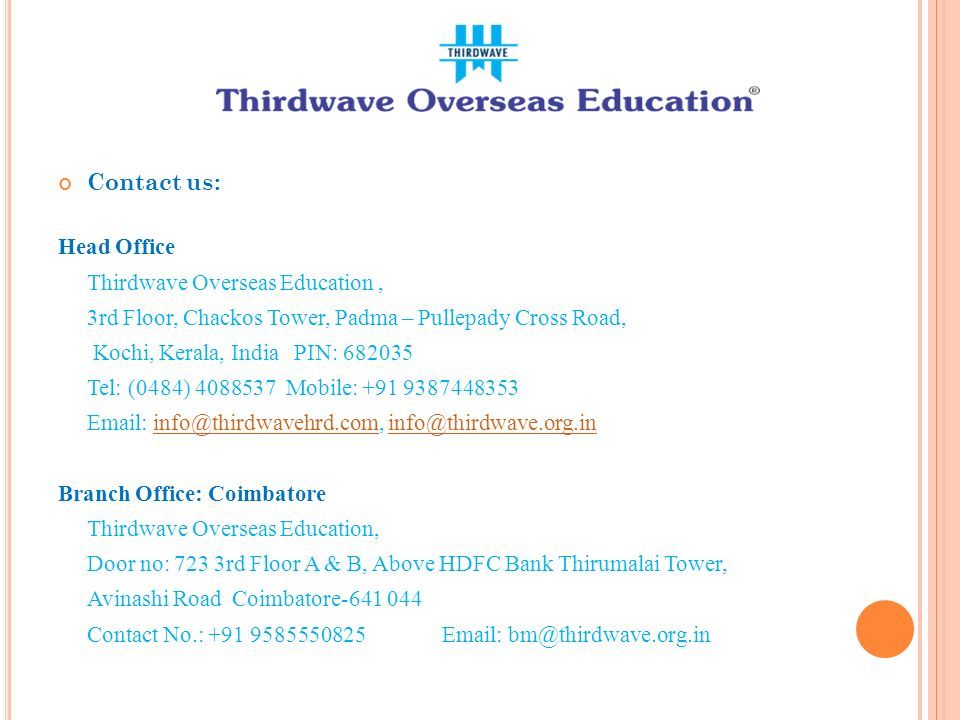 THIRDWAVE

Thirdwave Overseas Education®

Contact us:

Head Office

Thirdwave Overseas Education ,

3rd Floor, Chackos Tower, Padma – Pullepady Cross Road,

Kochi, Kerala, India PIN: 682035

Tel: (0484) 4088537 Mobile: +91 9387448353

Email: info@thirdwavehrd.com, info@thirdwave.org.in

Branch Office: Coimbatore

Thirdwave Overseas Education,

Door no: 723 3rd Floor A & B, Above HDFC Bank Thirumalai Tower,

Avinashi Road Coimbatore-641 044

Contact No.: +91 9585550825 Email: bm@thirdwave.org.in